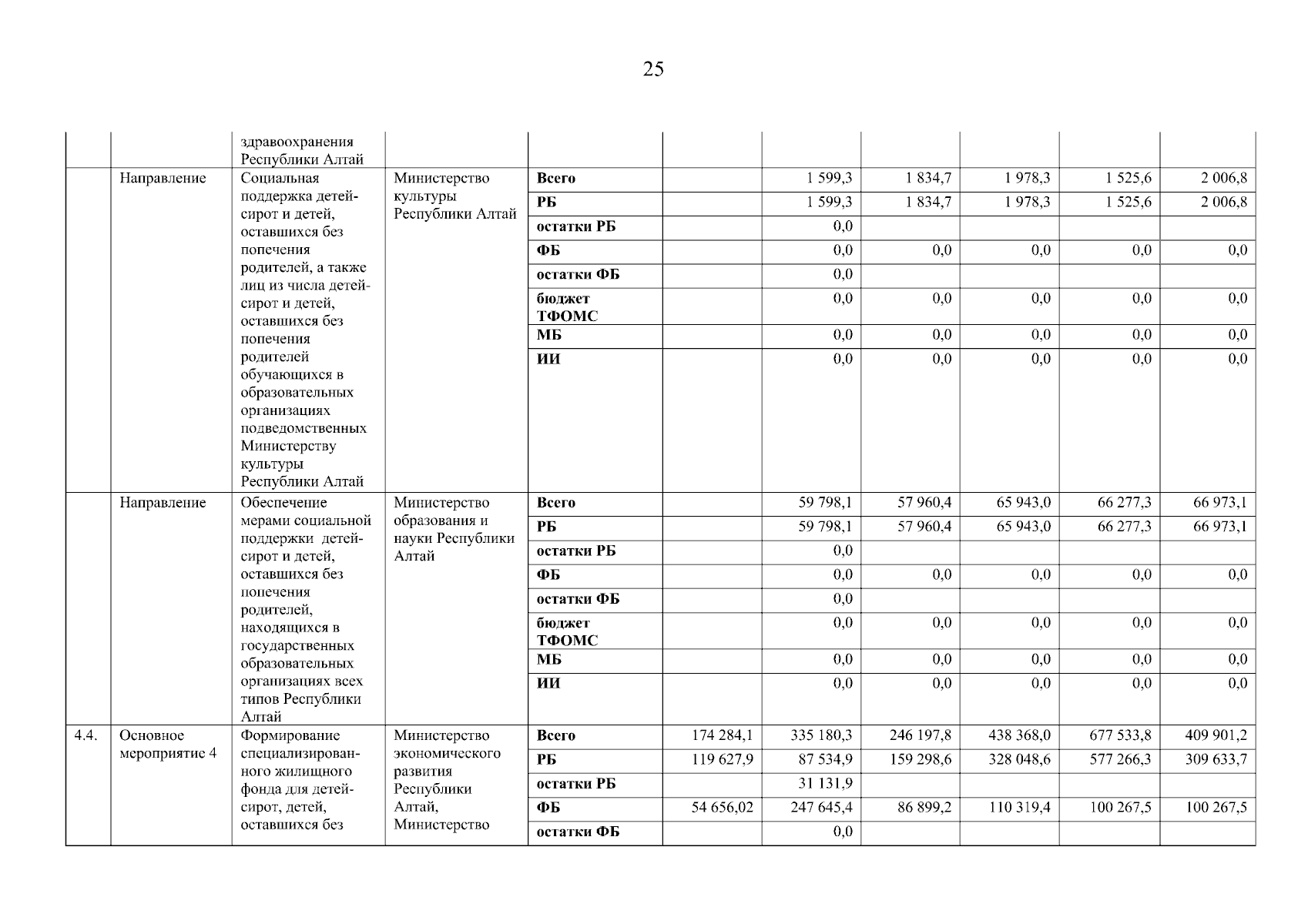 25

| | | здравоохранения Республики Алтай | | | | | | | | |
|---|---|---|---|---|---|---|---|---|---|---|
| | Направление | Социальная поддержка детей-сирот и детей, оставшихся без попечения родителей, а также лиц из числа детей-сирот и детей, оставшихся без попечения родителей обучающихся в образовательных организациях подведомственных Министерству культуры Республики Алтай | Министерство культуры Республики Алтай | Всего | | 1 599,3 | 1 834,7 | 1 978,3 | 1 525,6 | 2 006,8 |
| | | | | РБ | | 1 599,3 | 1 834,7 | 1 978,3 | 1 525,6 | 2 006,8 |
| | | | | остатки РБ | | 0,0 | | | | |
| | | | | ФБ | | 0,0 | 0,0 | 0,0 | 0,0 | 0,0 |
| | | | | остатки ФБ | | 0,0 | | | | |
| | | | | бюджет ТФОМС | | 0,0 | 0,0 | 0,0 | 0,0 | 0,0 |
| | | | | МБ | | 0,0 | 0,0 | 0,0 | 0,0 | 0,0 |
| | | | | ИИ | | 0,0 | 0,0 | 0,0 | 0,0 | 0,0 |
| | Направление | Обеспечение мерами социальной поддержки детей-сирот и детей, оставшихся без попечения родителей, находящихся в государственных образовательных организациях всех типов Республики Алтай | Министерство образования и науки Республики Алтай | Всего | | 59 798,1 | 57 960,4 | 65 943,0 | 66 277,3 | 66 973,1 |
| | | | | РБ | | 59 798,1 | 57 960,4 | 65 943,0 | 66 277,3 | 66 973,1 |
| | | | | остатки РБ | | 0,0 | | | | |
| | | | | ФБ | | 0,0 | 0,0 | 0,0 | 0,0 | 0,0 |
| | | | | остатки ФБ | | 0,0 | | | | |
| | | | | бюджет ТФОМС | | 0,0 | 0,0 | 0,0 | 0,0 | 0,0 |
| | | | | МБ | | 0,0 | 0,0 | 0,0 | 0,0 | 0,0 |
| | | | | ИИ | | 0,0 | 0,0 | 0,0 | 0,0 | 0,0 |
| 4.4. | Основное мероприятие 4 | Формирование специализированного жилищного фонда для детей-сирот, детей, оставшихся без | Министерство экономического развития Республики Алтай, Министерство | Всего | 174 284,1 | 335 180,3 | 246 197,8 | 438 368,0 | 677 533,8 | 409 901,2 |
| | | | | РБ | 119 627,9 | 87 534,9 | 159 298,6 | 328 048,6 | 577 266,3 | 309 633,7 |
| | | | | остатки РБ | | 31 131,9 | | | | |
| | | | | ФБ | 54 656,02 | 247 645,4 | 86 899,2 | 110 319,4 | 100 267,5 | 100 267,5 |
| | | | | остатки ФБ | | 0,0 | | | | |